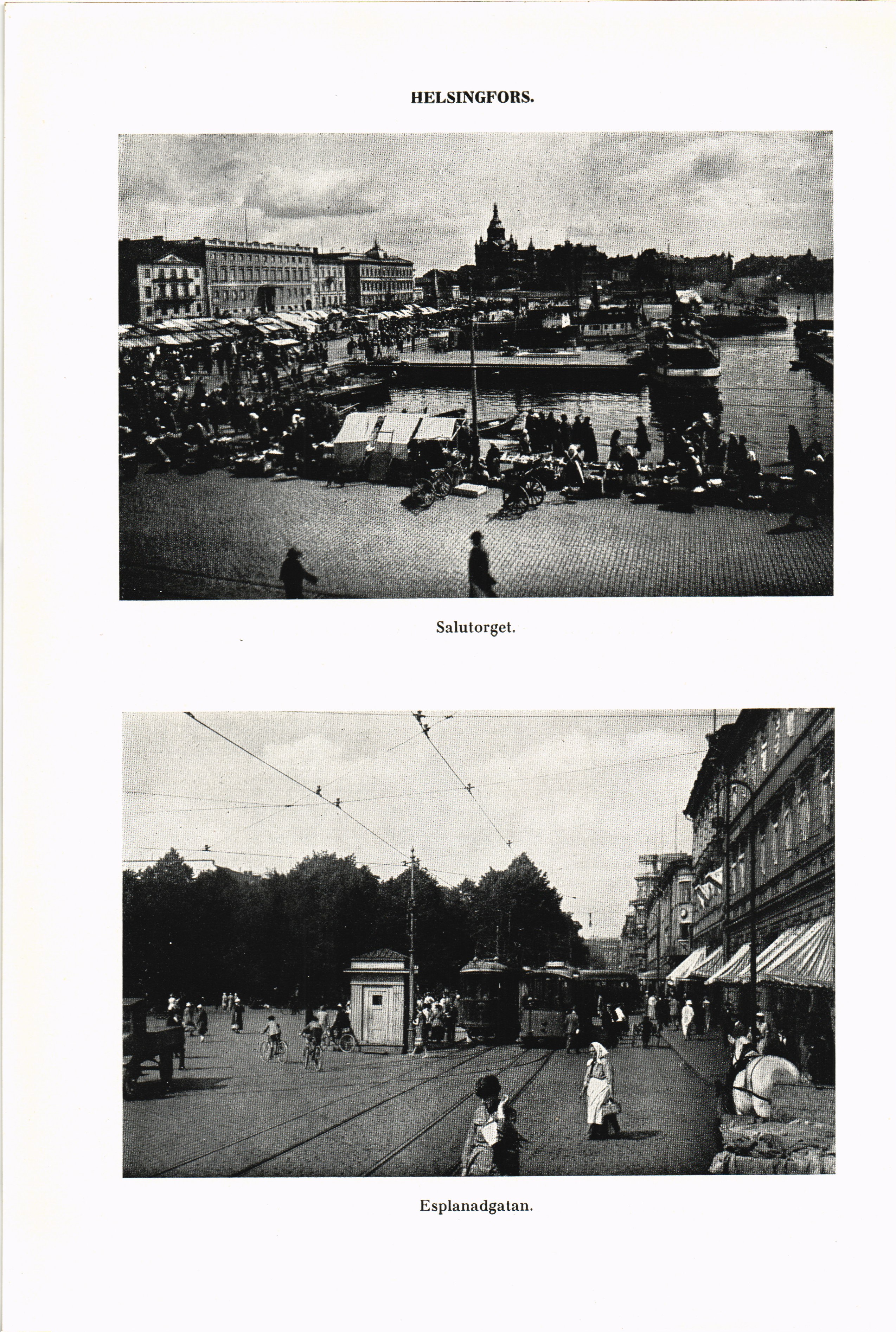 HELSINGFORS.

Salutorget.

Esplanadgatan.